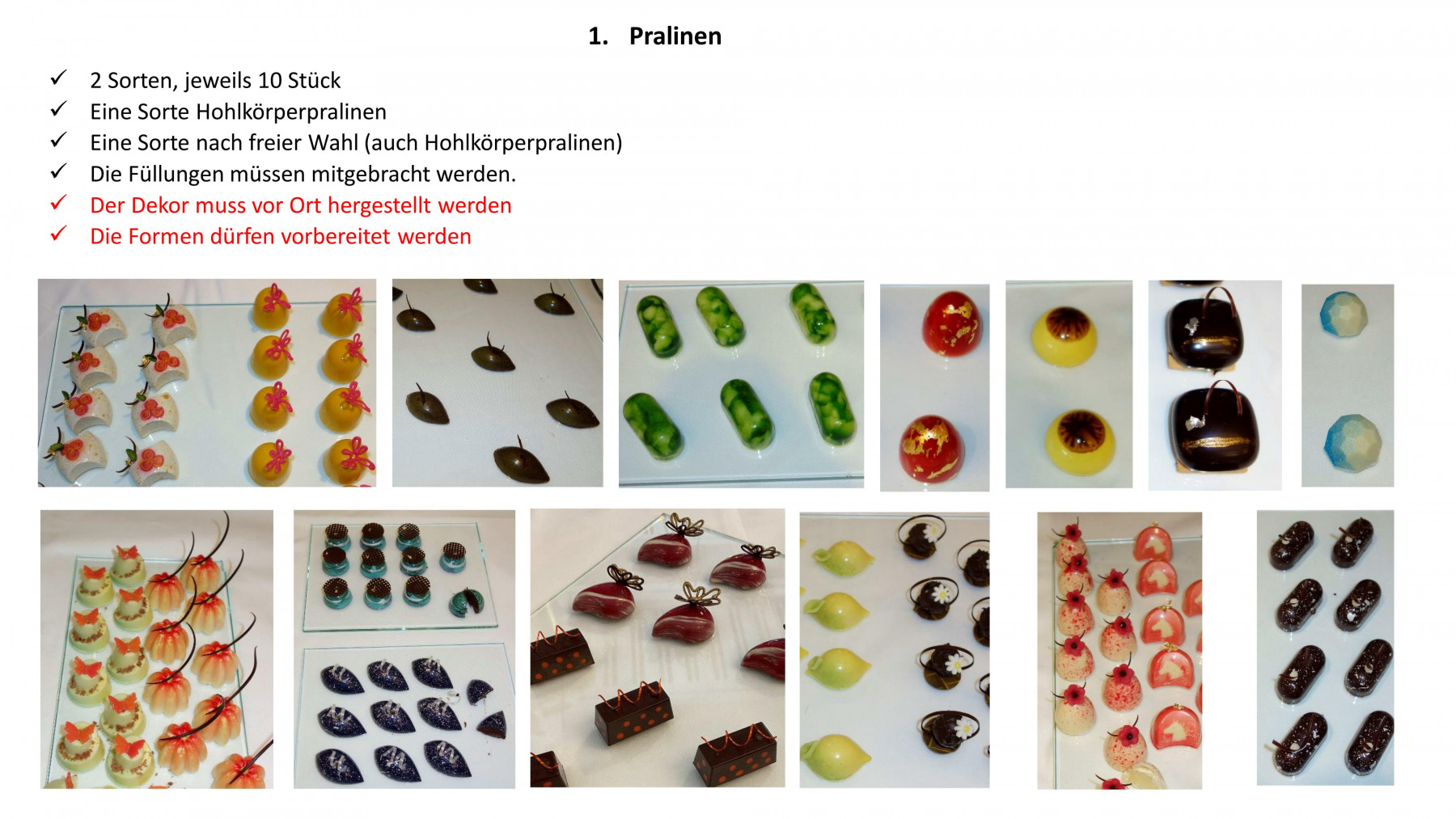 1. Pralinen

✓ 2 Sorten, jeweils 10 Stück
✓ Eine Sorte Hohlkörperpralinen
✓ Eine Sorte nach freier Wahl (auch Hohlkörperpralinen)
✓ Die Füllungen müssen mitgebracht werden.
✓ Der Dekor muss vor Ort hergestellt werden
✓ Die Formen dürfen vorbereitet werden